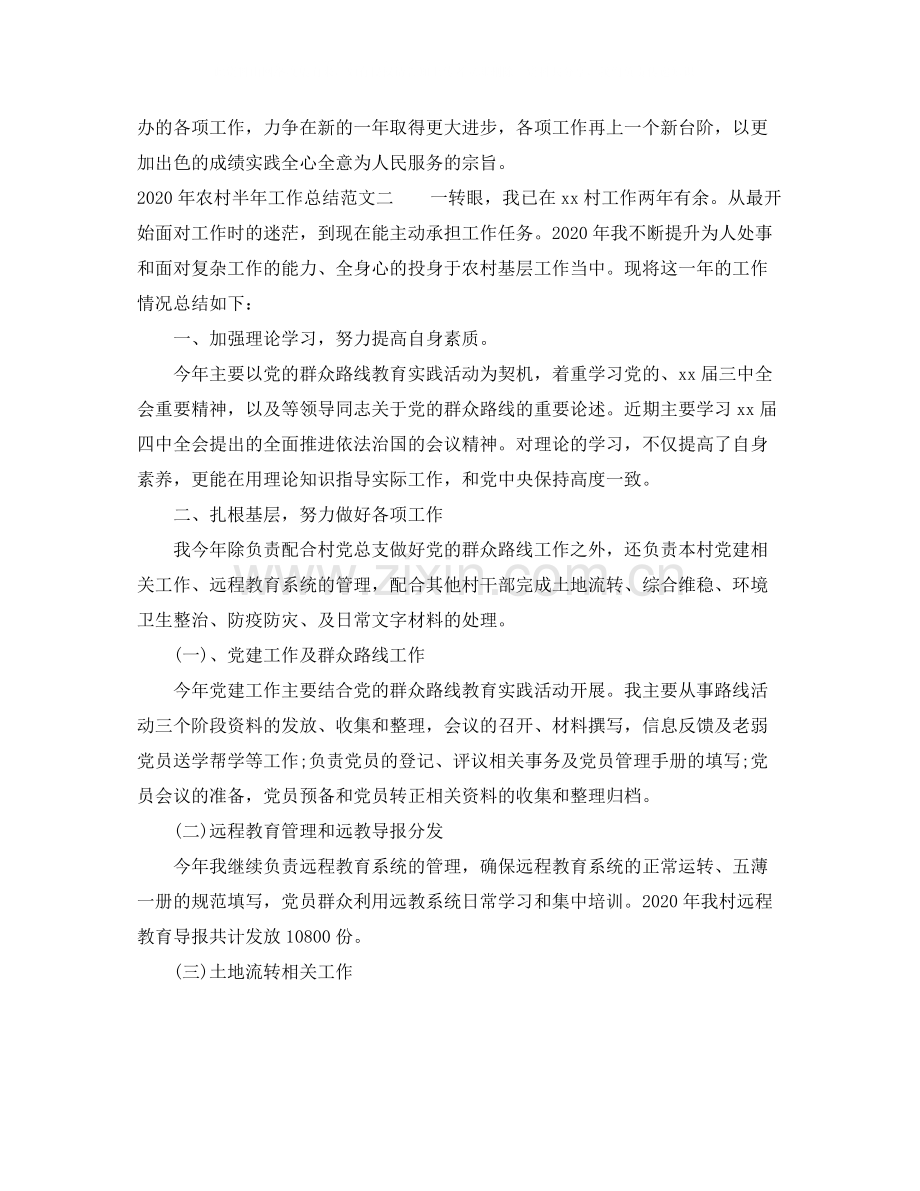 办的各项工作，力争在新的一年取得更大进步，各项工作再上一个新台阶，以更加出色的成绩实践全心全意为人民服务的宗旨。

2020年农村半年工作总结范文二　一转眼，我已在xx村工作两年有余。从最开始面对工作时的迷茫，到现在能主动承担工作任务。2020年我不断提升为人处事和面对复杂工作的能力、全身心的投身于农村基层工作当中。现将这一年的工作情况总结如下：

一、加强理论学习，努力提高自身素质。

今年主要以党的群众路线教育实践活动为契机，着重学习党的、xx届三中全会重要精神，以及等领导同志关于党的群众路线的重要论述。近期主要学习xx届四中全会提出的全面推进依法治国的会议精神。对理论的学习，不仅提高了自身素养，更能在用理论知识指导实际工作，和党中央保持高度一致。

二、扎根基层，努力做好各项工作

我今年除负责配合村党总支做好党的群众路线工作之外，还负责本村党建相关工作、远程教育系统的管理，配合其他村干部完成土地流转、综合维稳、环境卫生整治、防疫防灾、及日常文字材料的处理。

(一)、党建工作及群众路线工作

今年党建工作主要结合党的群众路线教育实践活动开展。我主要从事路线活动三个阶段资料的发放、收集和整理，会议的召开、材料撰写，信息反馈及老弱党员送学帮学等工作;负责党员的登记、评议相关事务及党员管理手册的填写;党员会议的准备，党员预备和党员转正相关资料的收集和整理归档。

(二)远程教育管理和远教导报分发

今年我继续负责远程教育系统的管理，确保远程教育系统的正常运转、五薄一册的规范填写，党员群众利用远教系统日常学习和集中培训。2020年我村远程教育导报共计发放10800份。

(三)土地流转相关工作

www.zixin.com.cn